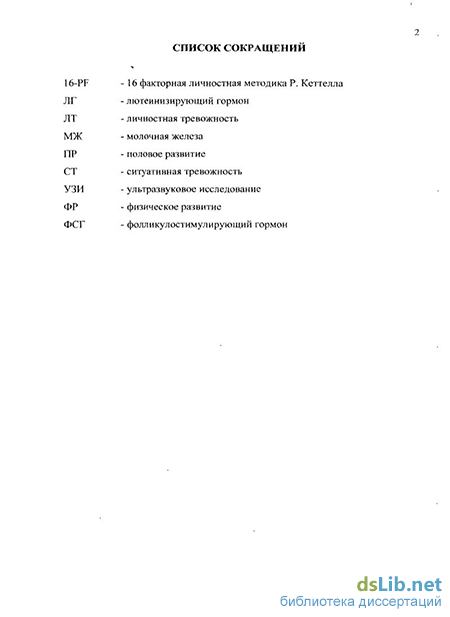 2

СПИСОК СОКРАЩЕНИЙ

16-PF - 16 факторная личностная методика Р. Кеттелла
ЛГ - лютеинизирующий гормон
ЛТ - личностная тревожность
МЖ - молочная железа
ПР - половое развитие
СТ - ситуативная тревожность
УЗИ - ультразвуковое исследование
ФР - физическое развитие
ФСГ - фолликулостимулирующий гормон

dsLib.net
библиотека диссертаций